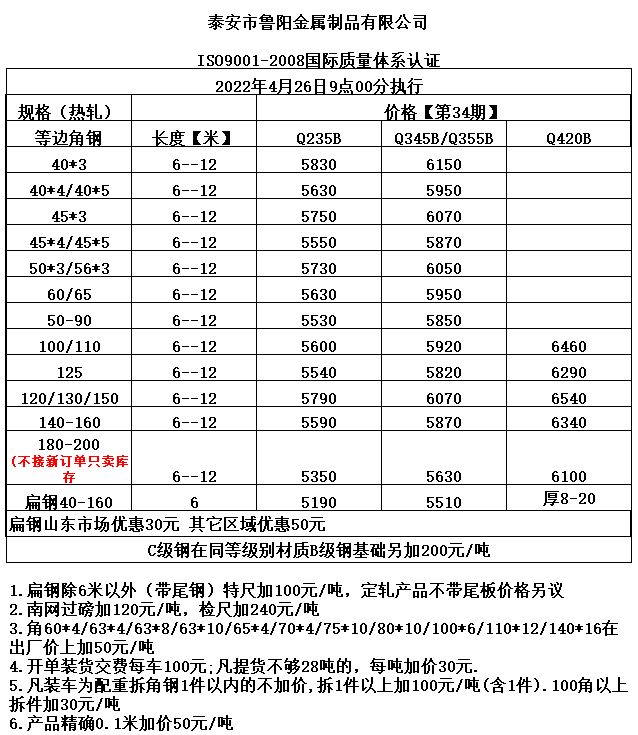 泰安市鲁阳金属制品有限公司

ISO9001-2008国际质量体系认证

2022年4月26日9点00分执行

| 规格（热轧） | | 价格【第34期】 | | |
|---|---|---|---|---|
| 等边角钢 | 长度【米】 | Q235B | Q345B/Q355B | Q420B |
| 40*3 | 6--12 | 5830 | 6150 | |
| 40*4/40*5 | 6--12 | 5630 | 5950 | |
| 45*3 | 6--12 | 5750 | 6070 | |
| 45*4/45*5 | 6--12 | 5550 | 5870 | |
| 50*3/56*3 | 6--12 | 5730 | 6050 | |
| 60/65 | 6--12 | 5630 | 5950 | |
| 50-90 | 6--12 | 5530 | 5850 | |
| 100/110 | 6--12 | 5600 | 5920 | 6460 |
| 125 | 6--12 | 5540 | 5820 | 6290 |
| 120/130/150 | 6--12 | 5790 | 6070 | 6540 |
| 140-160 | 6--12 | 5590 | 5870 | 6340 |
| 180-200 (不接新订单只卖库存 | 6--12 | 5350 | 5630 | 6100 |
| 扁钢40-160 | 6 | 5190 | 5510 | 厚8-20 |

扁钢山东市场优惠30元 其它区域优惠50元

C级钢在同等级别材质B级钢基础另加200元/吨

1.扁钢除6米以外（带尾钢）特尺加100元/吨，定轧产品不带尾板价格另议
2.南网过磅加120元/吨，检尺加240元/吨
3.角60*4/63*4/63*8/63*10/65*4/70*4/75*10/80*10/100*6/110*12/140*16在出厂价上加50元/吨
4.开单装货交费每车100元;凡提货不够28吨的，每吨加价30元.
5.凡装车为配重拆角钢1件以内的不加价,拆1件以上加100元/吨(含1件).100角以上拆件加30元/吨
6.产品精确0.1米加价50元/吨